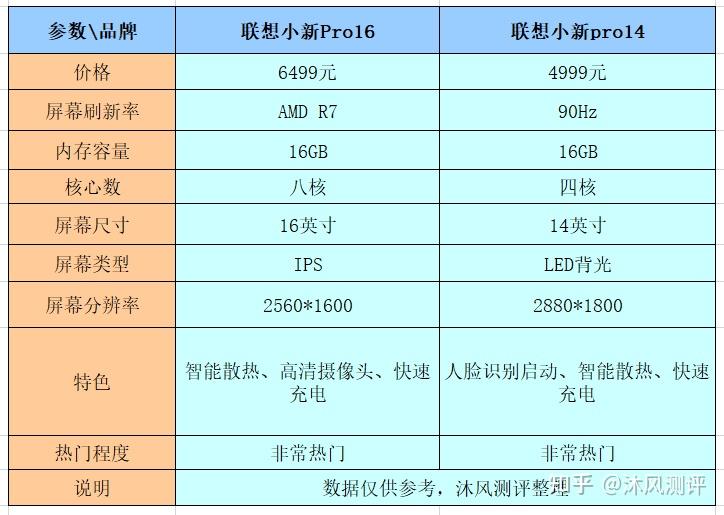 | 参数\品牌 | 联想小新Pro16 | 联想小新pro14 |
|---|---|---|
| 价格 | 6499元 | 4999元 |
| 屏幕刷新率 | AMD R7 | 90Hz |
| 内存容量 | 16GB | 16GB |
| 核心数 | 八核 | 四核 |
| 屏幕尺寸 | 16英寸 | 14英寸 |
| 屏幕类型 | IPS | LED背光 |
| 屏幕分辨率 | 2560*1600 | 2880*1800 |
| 特色 | 智能散热、高清摄像头、快速充电 | 人脸识别启动、智能散热、快速充电 |
| 热门程度 | 非常热门 | 非常热门 |
| 说明 | 数据仅供参考，沐风测评整理 | |

知乎 @沐风测评